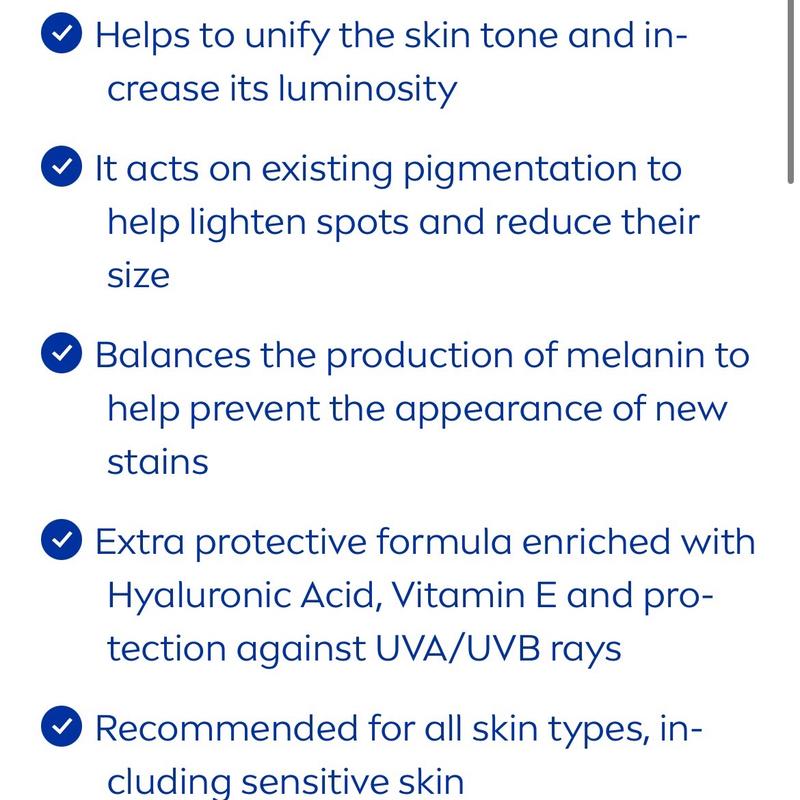 Helps to unify the skin tone and increase its luminosity

It acts on existing pigmentation to help lighten spots and reduce their size

Balances the production of melanin to help prevent the appearance of new stains

Extra protective formula enriched with Hyaluronic Acid, Vitamin E and protection against UVA/UVB rays

Recommended for all skin types, including sensitive skin